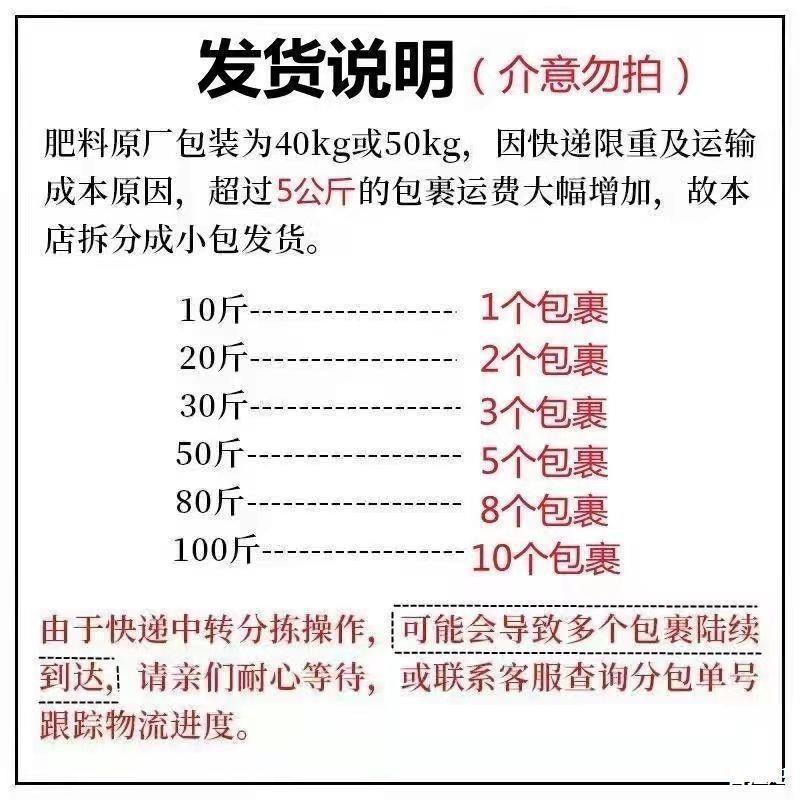 发货说明（介意勿拍）

肥料原厂包装为40kg或50kg，因快递限重及运输成本原因，超过5公斤的包裹运费大幅增加，故本店拆分成小包发货。

10斤 1个包裹
20斤 2个包裹
30斤 3个包裹
50斤 5个包裹
80斤 8个包裹
100斤 10个包裹

由于快递中转分拣操作，可能会导致多个包裹陆续到达，请亲们耐心等待，或联系客服查询分包单号跟踪物流进度。